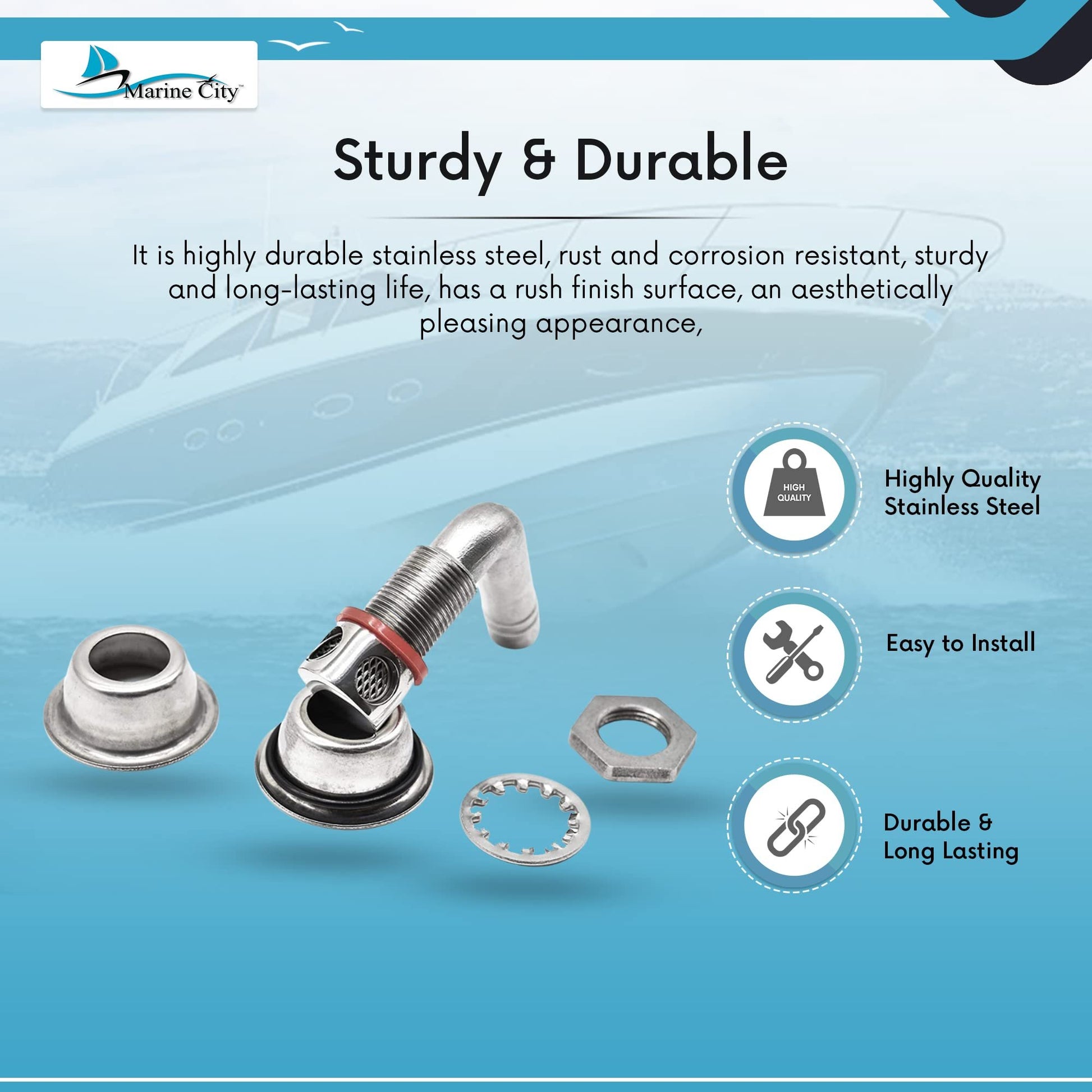 Marine City™

Sturdy & Durable

It is highly durable stainless steel, rust and corrosion resistant, sturdy and long-lasting life, has a rush finish surface, an aesthetically pleasing appearance,

HIGH QUALITY

Highly Quality Stainless Steel

Easy to Install

Durable & Long Lasting